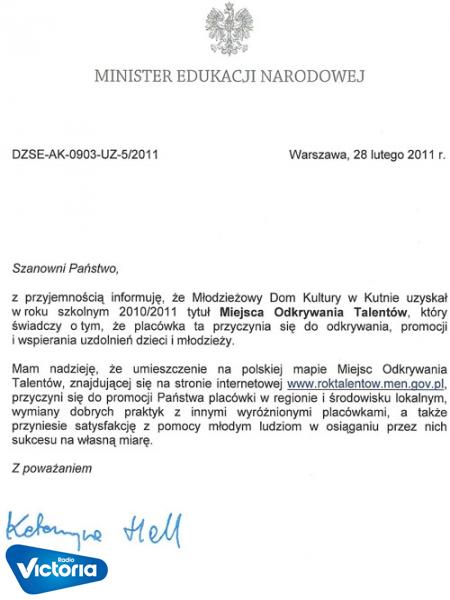 MINISTER EDUKACJI NARODOWEJ

DZSE-AK-0903-UZ-5/2011

Warszawa, 28 lutego 2011 r.

Szanowni Państwo,

z przyjemnością informuję, że Młodzieżowy Dom Kultury w Kutnie uzyskał w roku szkolnym 2010/2011 tytuł Miejsca Odkrywania Talentów, który świadczy o tym, że placówka ta przyczynia się do odkrywania, promocji i wspierania uzdolnień dzieci i młodzieży.

Mam nadzieję, że umieszczenie na polskiej mapie Miejsc Odkrywania Talentów, znajdującej się na stronie internetowej www.roktalentow.men.gov.pl, przyczyni się do promocji Państwa placówki w regionie i środowisku lokalnym, wymiany dobrych praktyk z innymi wyróżnionymi placówkami, a także przyniesie satysfakcję z pomocy młodym ludziom w osiąganiu przez nich sukcesu na własną miarę.

Z poważaniem

Katarzyna Hall

Radio Victoria